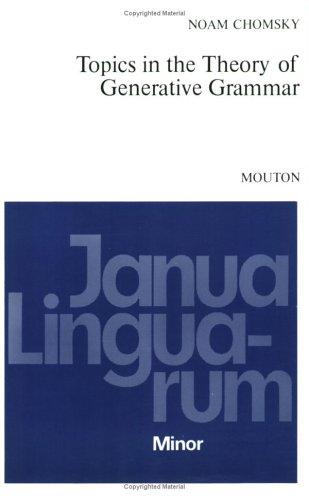 Copyrighted Material

NOAM CHOMSKY

Topics in the Theory of Generative Grammar

MOUTON

Janua Lingua-rum

Minor

Copyrighted Material